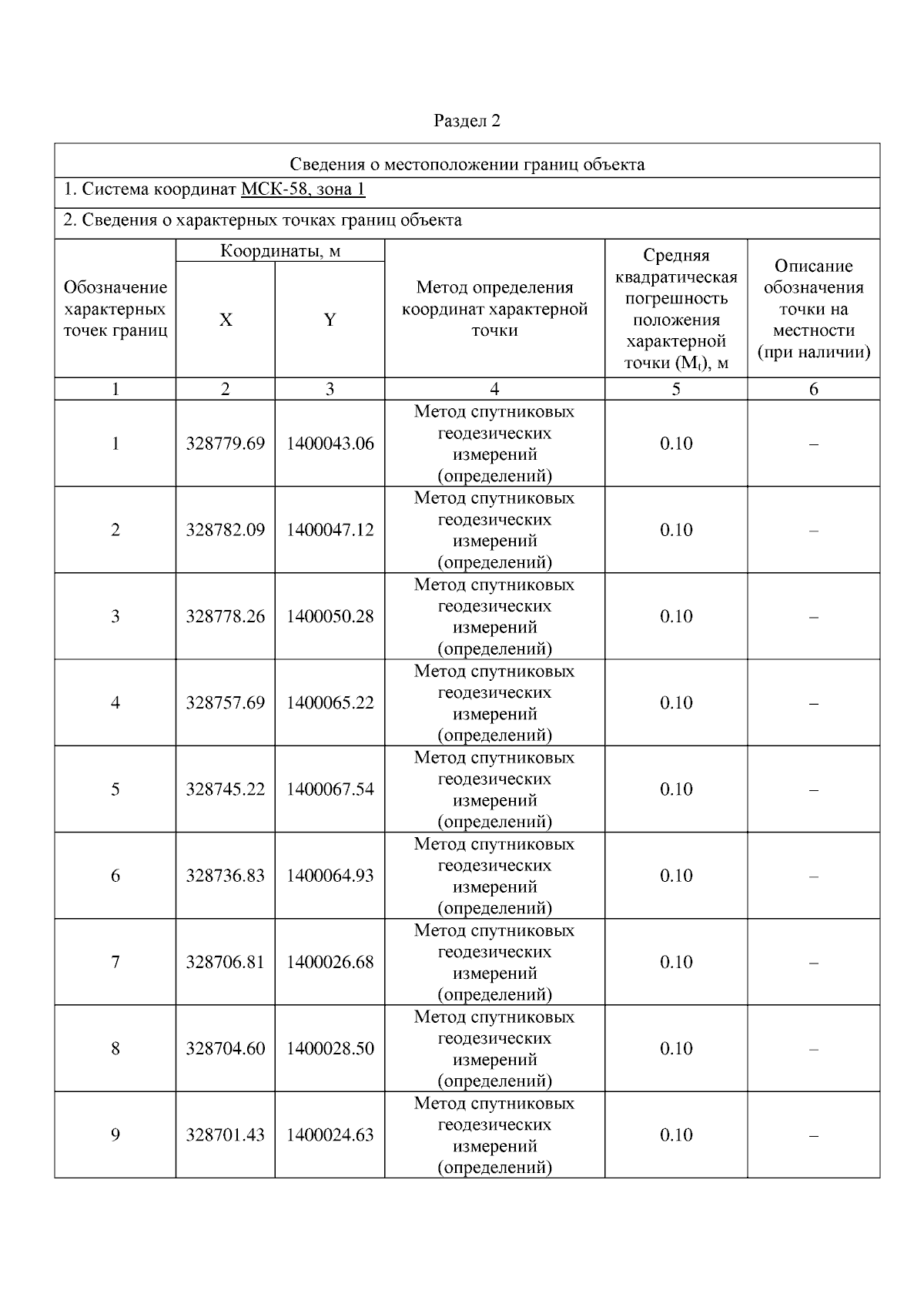 Раздел 2

Сведения о местоположении границ объекта

1. Система координат МСК-58, зона 1

2. Сведения о характерных точках границ объекта

| Обозначение характерных точек границ | Координаты, м X | Координаты, м Y | Метод определения координат характерной точки | Средняя квадратическая погрешность положения характерной точки ($M_t$), м | Описание обозначения точки на местности (при наличии) |
|---|---|---|---|---|---|
| 1 | 2 | 3 | 4 | 5 | 6 |
| 1 | 328779.69 | 1400043.06 | Метод спутниковых геодезических измерений (определений) | 0.10 | – |
| 2 | 328782.09 | 1400047.12 | Метод спутниковых геодезических измерений (определений) | 0.10 | – |
| 3 | 328778.26 | 1400050.28 | Метод спутниковых геодезических измерений (определений) | 0.10 | – |
| 4 | 328757.69 | 1400065.22 | Метод спутниковых геодезических измерений (определений) | 0.10 | – |
| 5 | 328745.22 | 1400067.54 | Метод спутниковых геодезических измерений (определений) | 0.10 | – |
| 6 | 328736.83 | 1400064.93 | Метод спутниковых геодезических измерений (определений) | 0.10 | – |
| 7 | 328706.81 | 1400026.68 | Метод спутниковых геодезических измерений (определений) | 0.10 | – |
| 8 | 328704.60 | 1400028.50 | Метод спутниковых геодезических измерений (определений) | 0.10 | – |
| 9 | 328701.43 | 1400024.63 | Метод спутниковых геодезических измерений (определений) | 0.10 | – |